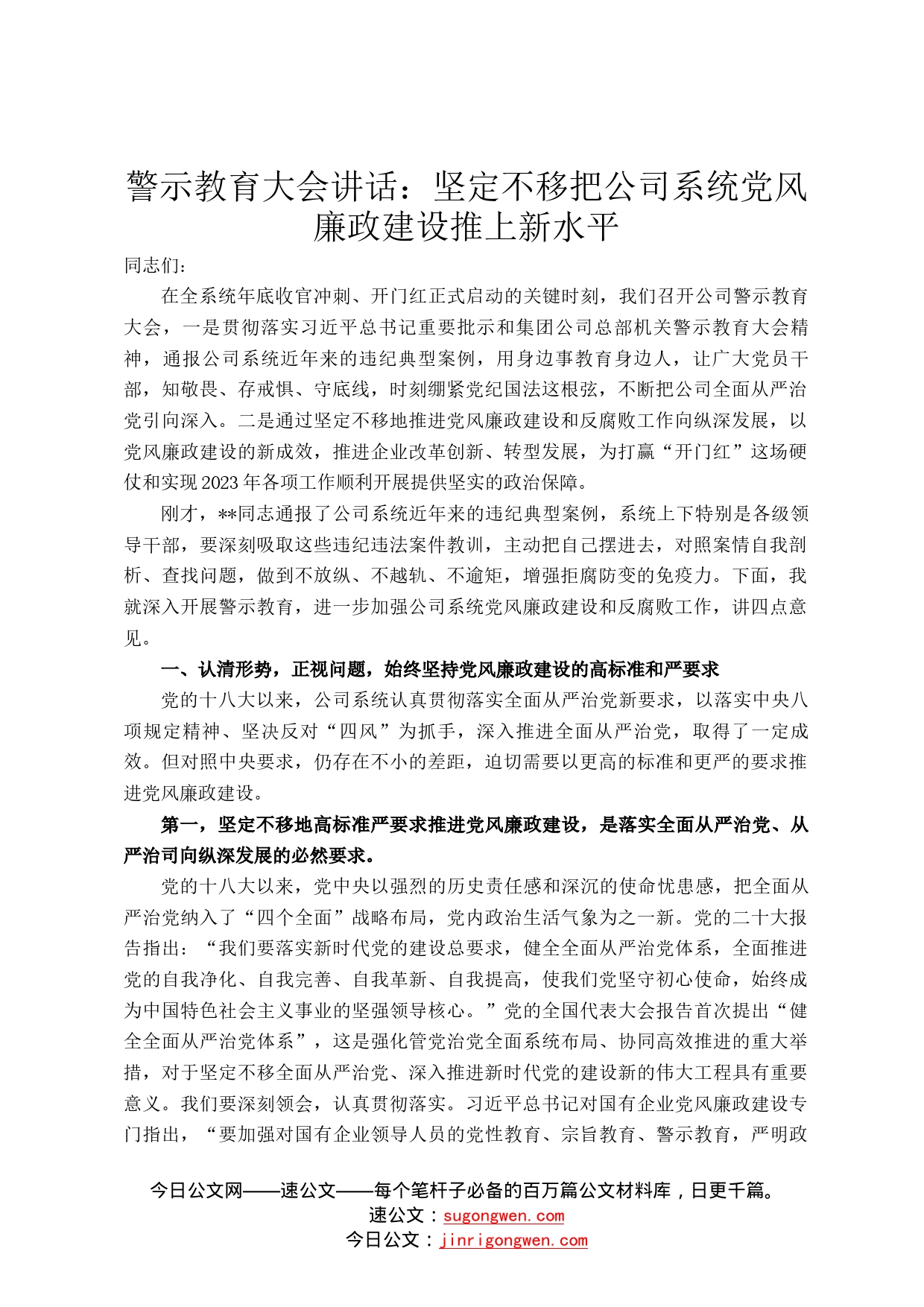 警示教育大会讲话：坚定不移把公司系统党风廉政建设推上新水平

同志们：

在全系统年底收官冲刺、开门红正式启动的关键时刻，我们召开公司警示教育大会，一是贯彻落实习近平总书记重要批示和集团公司总部机关警示教育大会精神，通报公司系统近年来的违纪典型案例，用身边事教育身边人，让广大党员干部，知敬畏、存戒惧、守底线，时刻绷紧党纪国法这根弦，不断把公司全面从严治党引向深入。二是通过坚定不移地推进党风廉政建设和反腐败工作向纵深发展，以党风廉政建设的新成效，推进企业改革创新、转型发展，为打赢“开门红”这场硬仗和实现2023年各项工作顺利开展提供坚实的政治保障。

刚才，**同志通报了公司系统近年来的违纪典型案例，系统上下特别是各级领导干部，要深刻吸取这些违纪违法案件教训，主动把自己摆进去，对照案情自我剖析、查找问题，做到不放纵、不越轨、不逾矩，增强拒腐防变的免疫力。下面，我就深入开展警示教育，进一步加强公司系统党风廉政建设和反腐败工作，讲四点意见。

一、认清形势，正视问题，始终坚持党风廉政建设的高标准和严要求

党的十八大以来，公司系统认真贯彻落实全面从严治党新要求，以落实中央八项规定精神、坚决反对“四风”为抓手，深入推进全面从严治党，取得了一定成效。但对照中央要求，仍存在不小的差距，迫切需要以更高的标准和更严的要求推进党风廉政建设。

第一，坚定不移地高标准严要求推进党风廉政建设，是落实全面从严治党、从严治司向纵深发展的必然要求。

党的十八大以来，党中央以强烈的历史责任感和深沉的使命忧患感，把全面从严治党纳入了“四个全面”战略布局，党内政治生活气象为之一新。党的二十大报告指出：“我们要落实新时代党的建设总要求，健全全面从严治党体系，全面推进党的自我净化、自我完善、自我革新、自我提高，使我们党坚守初心使命，始终成为中国特色社会主义事业的坚强领导核心。”党的全国代表大会报告首次提出“健全全面从严治党体系”，这是强化管党治党全面系统布局、协同高效推进的重大举措，对于坚定不移全面从严治党、深入推进新时代党的建设新的伟大工程具有重要意义。我们要深刻领会，认真贯彻落实。习近平总书记对国有企业党风廉政建设专门指出，“要加强对国有企业领导人员的党性教育、宗旨教育、警示教育，严明政

今日公文网——速公文——每个笔杆子必备的百万篇公文材料库，日更千篇。
速公文：sugongwen.com
今日公文：jinrigongwen.com